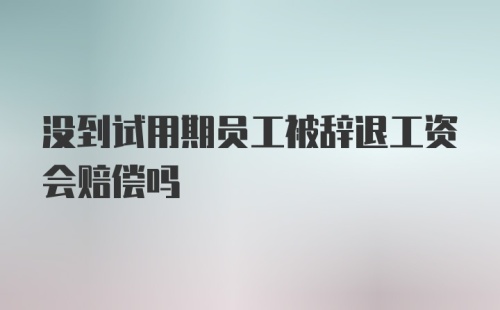 没到试用期员工被辞退工资会赔偿吗